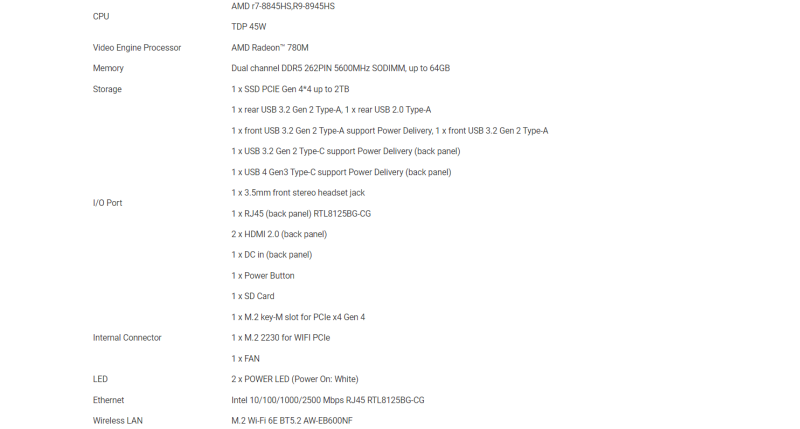 | | |
|---|---|
| CPU | AMD r7-8845HS,R9-8945HS |
| | TDP 45W |
| Video Engine Processor | AMD Radeon™ 780M |
| Memory | Dual channel DDR5 262PIN 5600MHz SODIMM, up to 64GB |
| Storage | 1 x SSD PCIE Gen 4*4 up to 2TB |
| I/O Port | 1 x rear USB 3.2 Gen 2 Type-A, 1 x rear USB 2.0 Type-A |
| | 1 x front USB 3.2 Gen 2 Type-A support Power Delivery, 1 x front USB 3.2 Gen 2 Type-A |
| | 1 x USB 3.2 Gen 2 Type-C support Power Delivery (back panel) |
| | 1 x USB 4 Gen3 Type-C support Power Delivery (back panel) |
| | 1 x 3.5mm front stereo headset jack |
| | 1 x RJ45 (back panel) RTL8125BG-CG |
| | 2 x HDMI 2.0 (back panel) |
| | 1 x DC in (back panel) |
| | 1 x Power Button |
| | 1 x SD Card |
| Internal Connector | 1 x M.2 key-M slot for PCIe x4 Gen 4 |
| | 1 x M.2 2230 for WIFI PCIe |
| | 1 x FAN |
| LED | 2 x POWER LED (Power On: White) |
| Ethernet | Intel 10/100/1000/2500 Mbps RJ45 RTL8125BG-CG |
| Wireless LAN | M.2 Wi-Fi 6E BT5.2 AW-EB600NF |